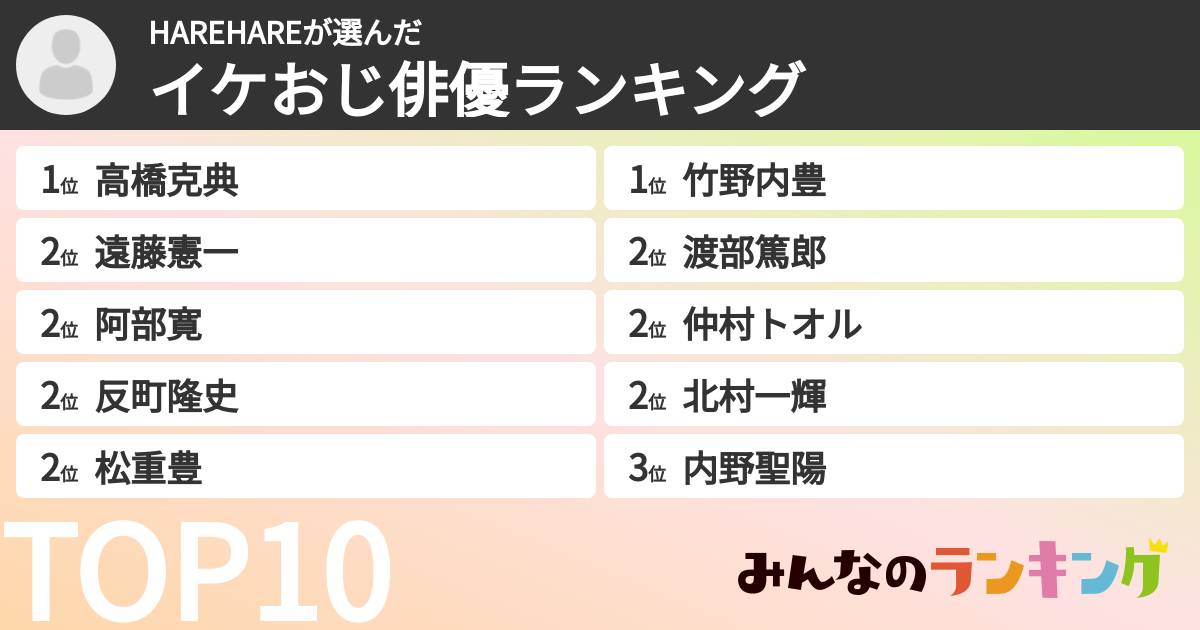 HAREHAREが選んだ
イケおじ俳優ランキング

1位 高橋克典
2位 遠藤憲一
2位 阿部寛
2位 反町隆史
2位 松重豊

1位 竹野内豊
2位 渡部篤郎
2位 仲村トオル
2位 北村一輝
3位 内野聖陽

TOP10

みんなのランキング